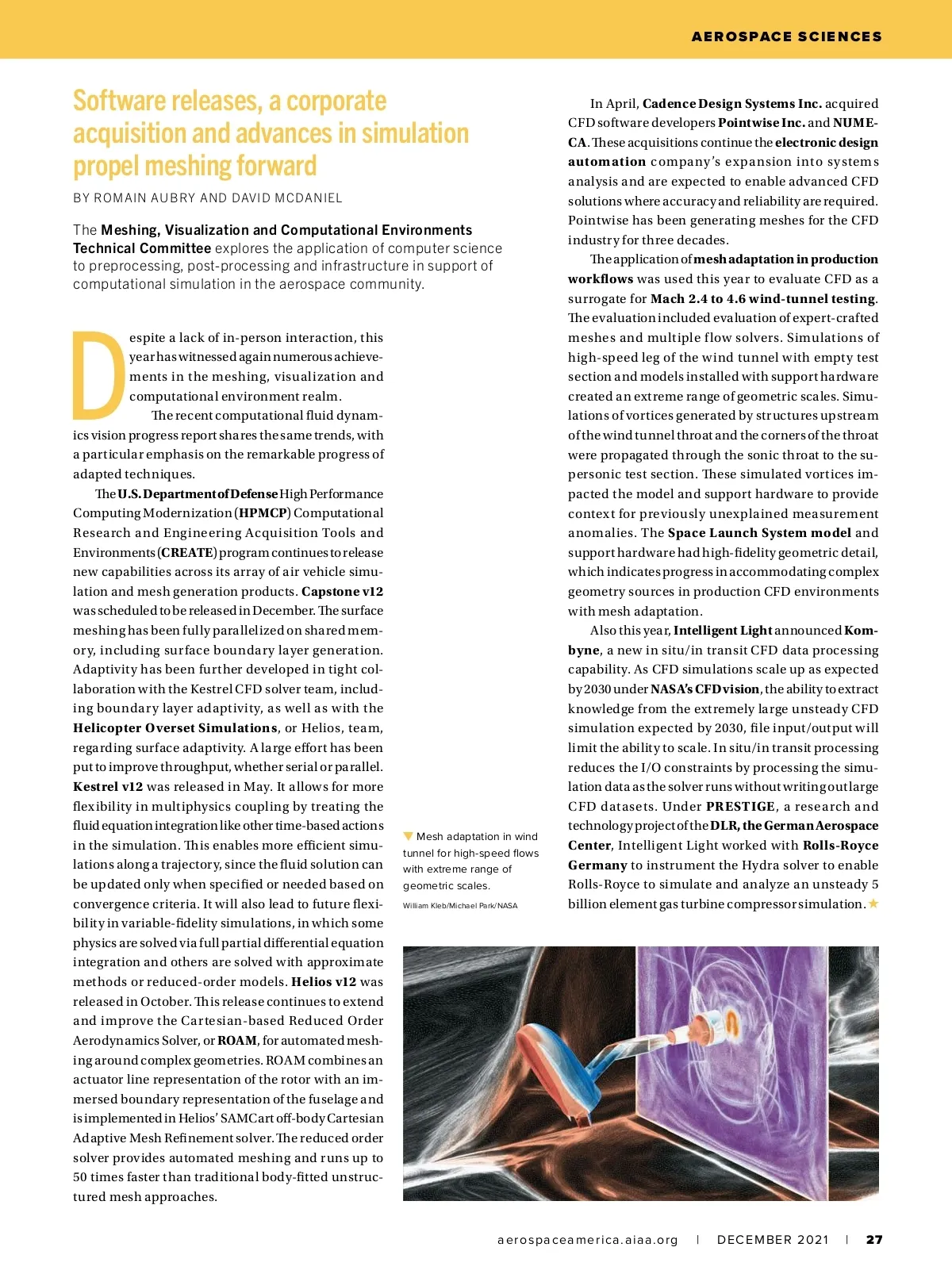 AEROSPACE SCIENCES

Software releases, a corporate acquisition and advances in simulation propel meshing forward

BY ROMAIN AUBRY AND DAVID MCDANIEL

The Meshing, Visualization and Computational Environments Technical Committee explores the application of computer science to preprocessing, post-processing and infrastructure in support of computational simulation in the aerospace community.

Despite a lack of in-person interaction, this year has witnessed again numerous achievements in the meshing, visualization and computational environment realm.

The recent computational fluid dynamics vision progress report shares the same trends, with a particular emphasis on the remarkable progress of adapted techniques.

The U.S. Department of Defense High Performance Computing Modernization (HPMCP) Computational Research and Engineering Acquisition Tools and Environments (CREATE) program continues to release new capabilities across its array of air vehicle simulation and mesh generation products. Capstone v12 was scheduled to be released in December. The surface meshing has been fully parallelized on shared memory, including surface boundary layer generation. Adaptivity has been further developed in tight collaboration with the Kestrel CFD solver team, including boundary layer adaptivity, as well as with the Helicopter Overset Simulations, or Helios, team, regarding surface adaptivity. A large effort has been put to improve throughput, whether serial or parallel. Kestrel v12 was released in May. It allows for more flexibility in multiphysics coupling by treating the fluid equation integration like other time-based actions in the simulation. This enables more efficient simulations along a trajectory, since the fluid solution can be updated only when specified or needed based on convergence criteria. It will also lead to future flexibility in variable-fidelity simulations, in which some physics are solved via full partial differential equation integration and others are solved with approximate methods or reduced-order models. Helios v12 was released in October. This release continues to extend and improve the Cartesian-based Reduced Order Aerodynamics Solver, or ROAM, for automated meshing around complex geometries. ROAM combines an actuator line representation of the rotor with an immersed boundary representation of the fuselage and is implemented in Helios' SAMCart off-body Cartesian Adaptive Mesh Refinement solver. The reduced order solver provides automated meshing and runs up to 50 times faster than traditional body-fitted unstructured mesh approaches.

In April, Cadence Design Systems Inc. acquired CFD software developers Pointwise Inc. and NUMECA. These acquisitions continue the electronic design automation company's expansion into systems analysis and are expected to enable advanced CFD solutions where accuracy and reliability are required. Pointwise has been generating meshes for the CFD industry for three decades.

The application of mesh adaptation in production workflows was used this year to evaluate CFD as a surrogate for Mach 2.4 to 4.6 wind-tunnel testing. The evaluation included evaluation of expert-crafted meshes and multiple flow solvers. Simulations of high-speed leg of the wind tunnel with empty test section and models installed with support hardware created an extreme range of geometric scales. Simulations of vortices generated by structures upstream of the wind tunnel throat and the corners of the throat were propagated through the sonic throat to the supersonic test section. These simulated vortices impacted the model and support hardware to provide context for previously unexplained measurement anomalies. The Space Launch System model and support hardware had high-fidelity geometric detail, which indicates progress in accommodating complex geometry sources in production CFD environments with mesh adaptation.

Also this year, Intelligent Light announced Kombyne, a new in situ/in transit CFD data processing capability. As CFD simulations scale up as expected by 2030 under NASA's CFD vision, the ability to extract knowledge from the extremely large unsteady CFD simulation expected by 2030, file input/output will limit the ability to scale. In situ/in transit processing reduces the I/O constraints by processing the simulation data as the solver runs without writing out large CFD datasets. Under PRESTIGE, a research and technology project of the DLR, the German Aerospace Center, Intelligent Light worked with Rolls-Royce Germany to instrument the Hydra solver to enable Rolls-Royce to simulate and analyze an unsteady 5 billion element gas turbine compressor simulation.

Mesh adaptation in wind tunnel for high-speed flows with extreme range of geometric scales.
William Kleb/Michael Park/NASA

aerospaceamerica.aiaa.org | DECEMBER 2021 | 27